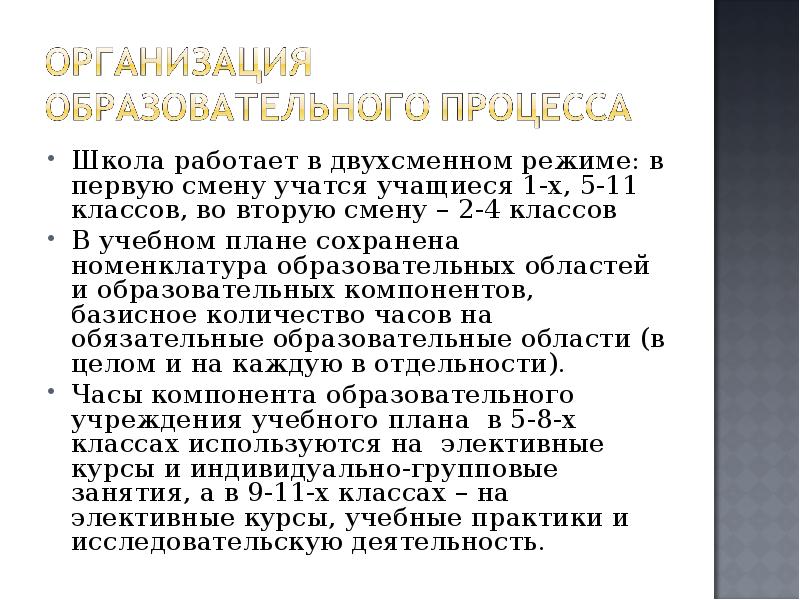 ОРГАНИЗАЦИЯ
ОБРАЗОВАТЕЛЬНОГО ПРОЦЕССА

• Школа работает в двухсменном режиме: в первую смену учатся учащиеся 1-х, 5-11 классов, во вторую смену – 2-4 классов
• В учебном плане сохранена номенклатура образовательных областей и образовательных компонентов, базисное количество часов на обязательные образовательные области (в целом и на каждую в отдельности).
• Часы компонента образовательного учреждения учебного плана в 5-8-х классах используются на элективные курсы и индивидуально-групповые занятия, а в 9-11-х классах – на элективные курсы, учебные практики и исследовательскую деятельность.